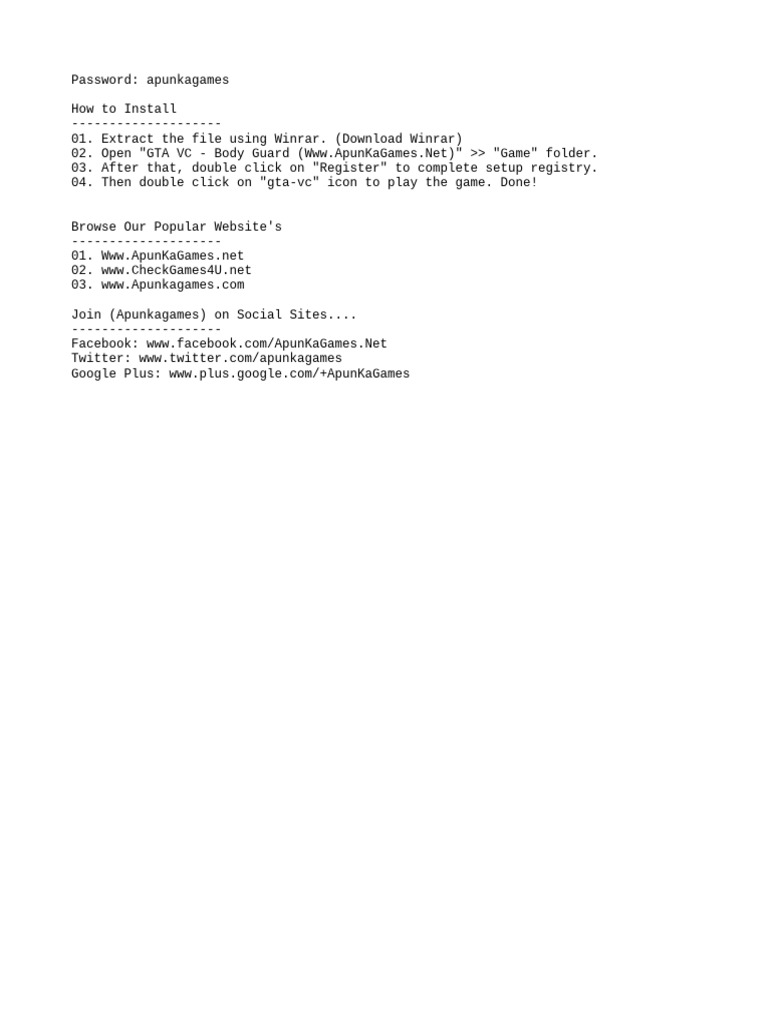 Password: apunkagames

How to Install
--------------------
01. Extract the file using Winrar. (Download Winrar)
02. Open "GTA VC - Body Guard (Www.ApunKaGames.Net)" >> "Game" folder.
03. After that, double click on "Register" to complete setup registry.
04. Then double click on "gta-vc" icon to play the game. Done!

Browse Our Popular Website's
--------------------
01. Www.ApunKaGames.net
02. www.CheckGames4U.net
03. www.Apunkagames.com

Join (Apunkagames) on Social Sites....
--------------------
Facebook: www.facebook.com/ApunKaGames.Net
Twitter: www.twitter.com/apunkagames
Google Plus: www.plus.google.com/+ApunKaGames